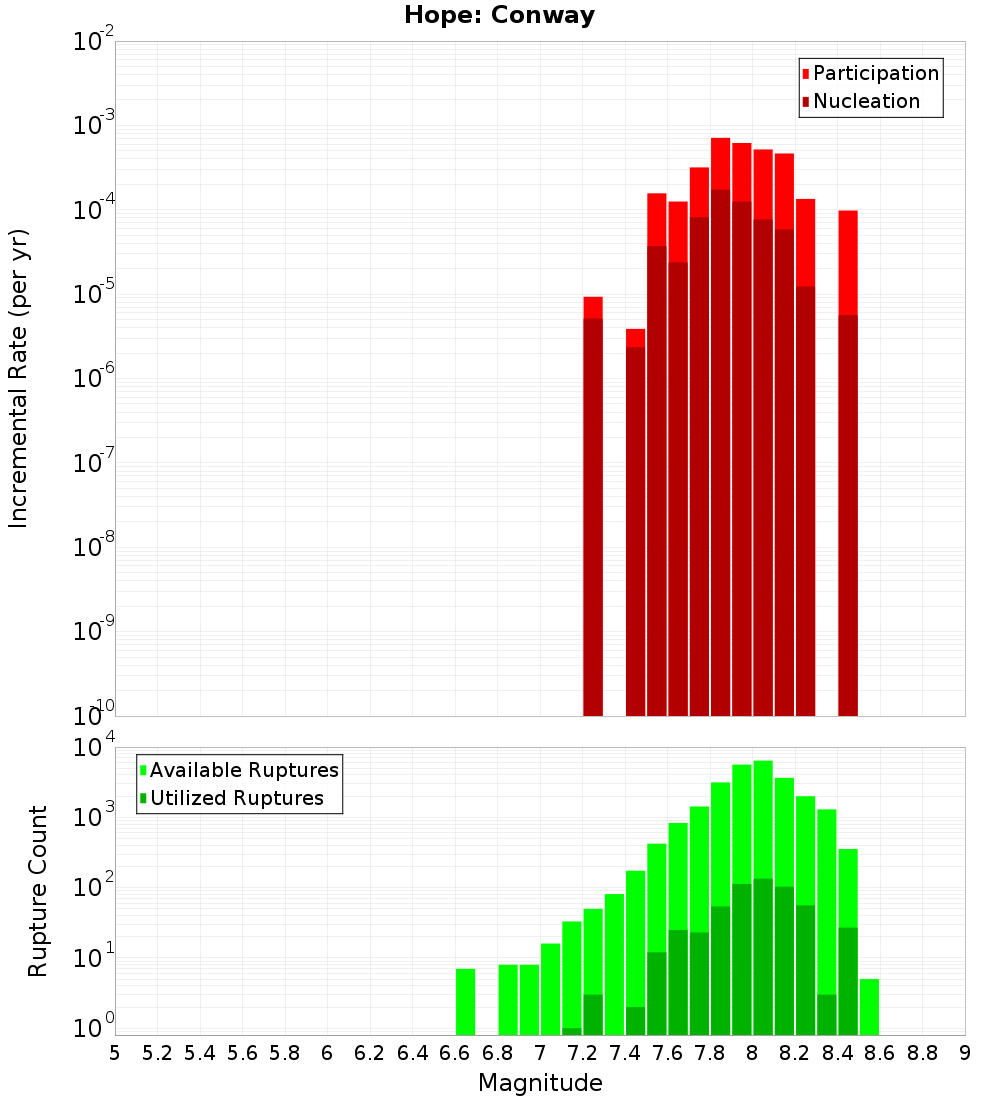 Hope: Conway

Participation
Nucleation

Incremental Rate (per yr)

$10^{-2}$
$10^{-3}$
$10^{-4}$
$10^{-5}$
$10^{-6}$
$10^{-7}$
$10^{-8}$
$10^{-9}$
$10^{-10}$

Available Ruptures
Utilized Ruptures

Rupture Count

$10^{4}$
$10^{3}$
$10^{2}$
$10^{1}$
$10^{0}$

5 5.2 5.4 5.6 5.8 6 6.2 6.4 6.6 6.8 7 7.2 7.4 7.6 7.8 8 8.2 8.4 8.6 8.8 9

Magnitude